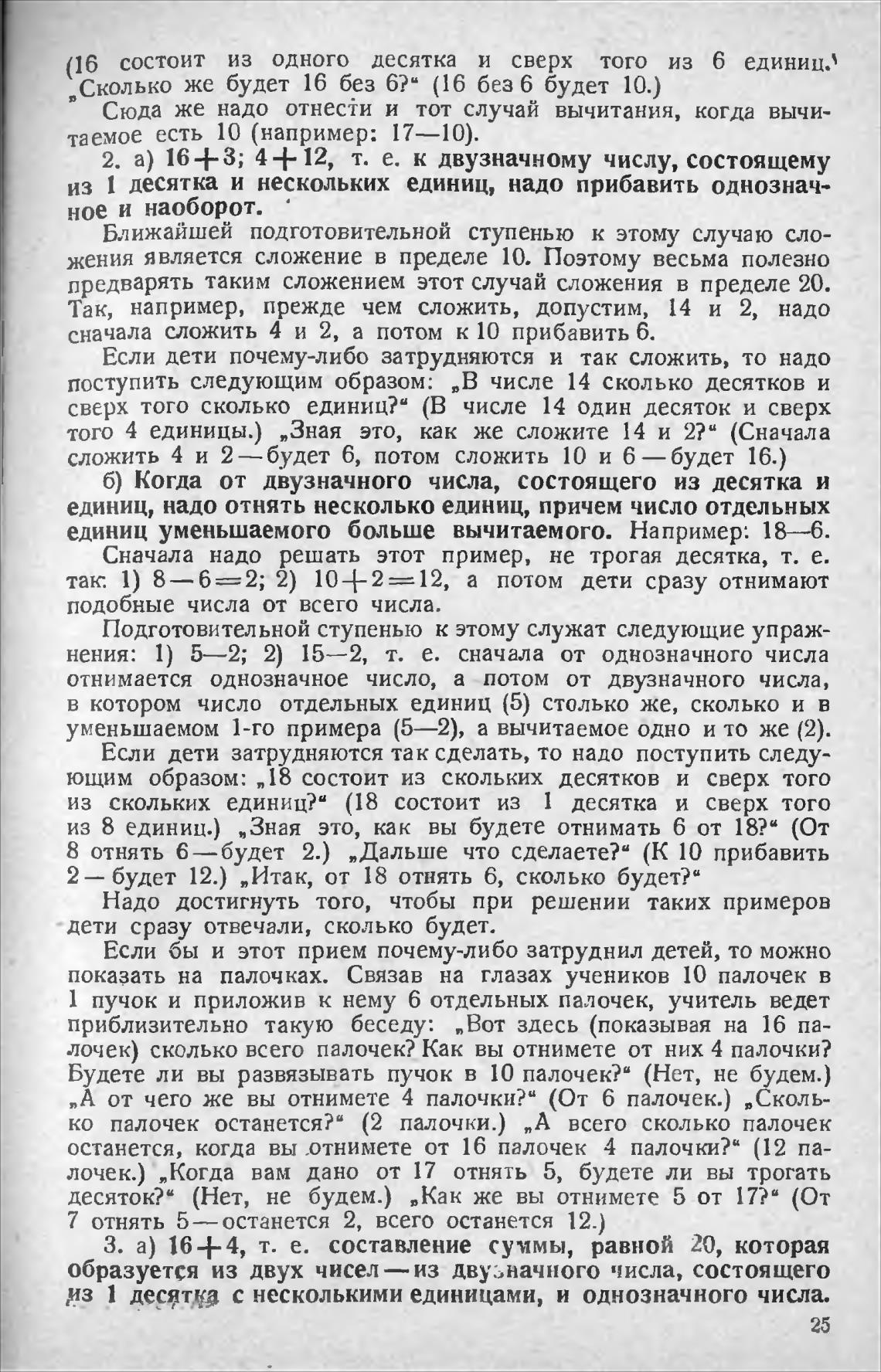 (16 состоит из одного десятка и сверх того из 6 единиц.) „Сколько же будет 16 без 6?“ (16 без 6 будет 10.)

Сюда же надо отнести и тот случай вычитания, когда вычитаемое есть 10 (например: 17—10).

2. а) $16+3$; $4+12$, т. е. к двузначному числу, состоящему из 1 десятка и нескольких единиц, надо прибавить однозначное и наоборот.

Ближайшей подготовительной ступенью к этому случаю сложения является сложение в пределе 10. Поэтому весьма полезно предварять таким сложением этот случай сложения в пределе 20. Так, например, прежде чем сложить, допустим, 14 и 2, надо сначала сложить 4 и 2, а потом к 10 прибавить 6.

Если дети почему-либо затрудняются и так сложить, то надо поступить следующим образом: „В числе 14 сколько десятков и сверх того сколько единиц?“ (В числе 14 один десяток и сверх того 4 единицы.) „Зная это, как же сложите 14 и 2?“ (Сначала сложить 4 и 2 — будет 6, потом сложить 10 и 6 — будет 16.)

б) Когда от двузначного числа, состоящего из десятка и единиц, надо отнять несколько единиц, причем число отдельных единиц уменьшаемого больше вычитаемого. Например: 18—6.

Сначала надо решать этот пример, не трогая десятка, т. е. так: 1) $8-6=2$; 2) $10+2=12$, а потом дети сразу отнимают подобные числа от всего числа.

Подготовительной ступенью к этому служат следующие упражнения: 1) 5—2; 2) 15—2, т. е. сначала от однозначного числа отнимается однозначное число, а потом от двузначного числа, в котором число отдельных единиц (5) столько же, сколько и в уменьшаемом 1-го примера (5—2), а вычитаемое одно и то же (2).

Если дети затрудняются так сделать, то надо поступить следующим образом: „18 состоит из скольких десятков и сверх того из скольких единиц?“ (18 состоит из 1 десятка и сверх того из 8 единиц.) „Зная это, как вы будете отнимать 6 от 18?“ (От 8 отнять 6 — будет 2.) „Дальше что сделаете?“ (К 10 прибавить 2 — будет 12.) „Итак, от 18 отнять 6, сколько будет?“

Надо достигнуть того, чтобы при решении таких примеров дети сразу отвечали, сколько будет.

Если бы и этот прием почему-либо затруднил детей, то можно показать на палочках. Связав на глазах учеников 10 палочек в 1 пучок и приложив к нему 6 отдельных палочек, учитель ведет приблизительно такую беседу: „Вот здесь (показывая на 16 палочек) сколько всего палочек? Как вы отнимете от них 4 палочки? Будете ли вы развязывать пучок в 10 палочек?“ (Нет, не будем.) „А от чего же вы отнимете 4 палочки?“ (От 6 палочек.) „Сколько палочек останется?“ (2 палочки.) „А всего сколько палочек останется, когда вы отнимете от 16 палочек 4 палочки?“ (12 палочек.) „Когда вам дано от 17 отнять 5, будете ли вы трогать десяток?“ (Нет, не будем.) „Как же вы отнимете 5 от 17?“ (От 7 отнять 5 — останется 2, всего останется 12.)

3. а) $16+4$, т. е. составление суммы, равной 20, которая образуется из двух чисел — из двузначного числа, состоящего из 1 десятка с несколькими единицами, и однозначного числа.

25